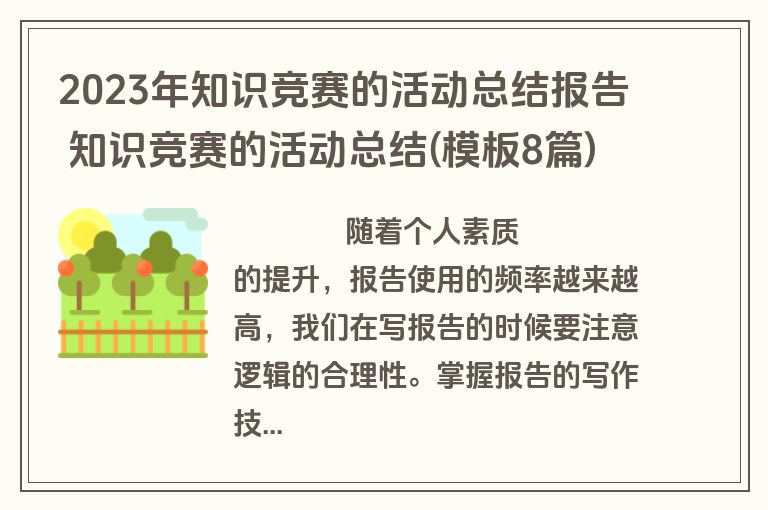 2023年知识竞赛的活动总结报告 知识竞赛的活动总结(模板8篇)

随着个人素质的提升，报告使用的频率越来越高，我们在写报告的时候要注意逻辑的合理性。掌握报告的写作技...